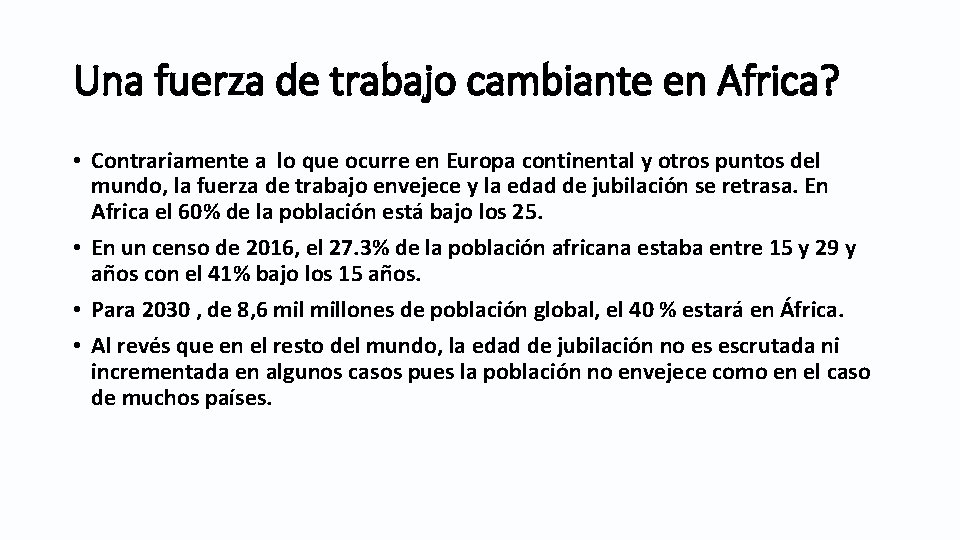 Una fuerza de trabajo cambiante en Africa?

• Contrariamente a lo que ocurre en Europa continental y otros puntos del mundo, la fuerza de trabajo envejece y la edad de jubilación se retrasa. En Africa el 60% de la población está bajo los 25.

• En un censo de 2016, el 27.3% de la población africana estaba entre 15 y 29 y años con el 41% bajo los 15 años.

• Para 2030 , de 8,6 mil millones de población global, el 40 % estará en África.

• Al revés que en el resto del mundo, la edad de jubilación no es escrutada ni incrementada en algunos casos pues la población no envejece como en el caso de muchos países.